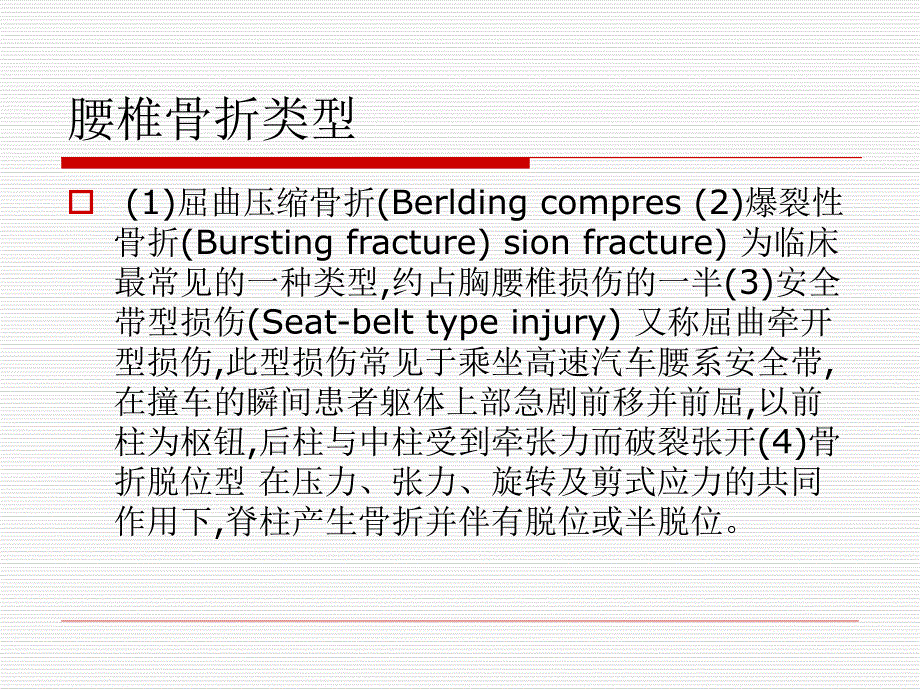 腰椎骨折类型

(1)屈曲压缩骨折(Berlding compres (2)爆裂性骨折(Bursting fracture) sion fracture) 为临床最常见的一种类型,约占胸腰椎损伤的一半(3)安全带型损伤(Seat-belt type injury) 又称屈曲牵开型损伤,此型损伤常见于乘坐高速汽车腰系安全带,在撞车的瞬间患者躯体上部急剧前移并前屈,以前柱为枢钮,后柱与中柱受到牵张力而破裂张开(4)骨折脱位型 在压力、张力、旋转及剪式应力的共同作用下,脊柱产生骨折并伴有脱位或半脱位。